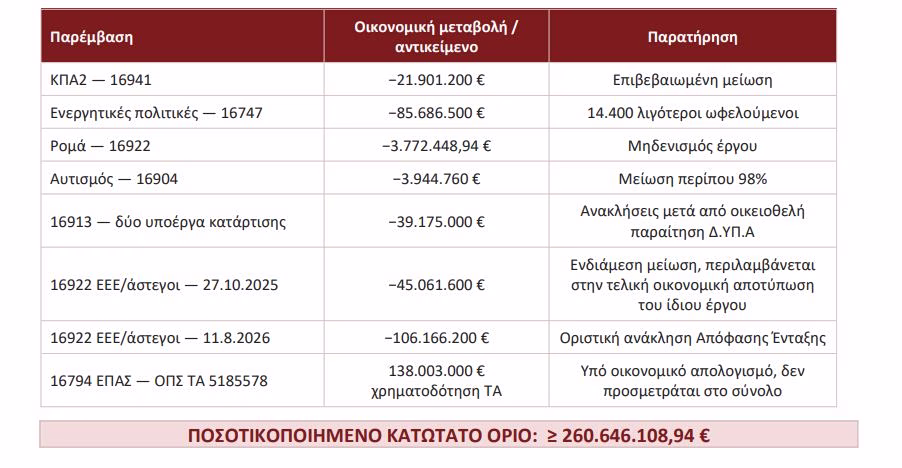 | Παρέμβαση | Οικονομική μεταβολή / αντικείμενο | Παρατήρηση |
|---|---|---|
| ΚΠΑ2 — 16941 | −21.901.200 € | Επιβεβαιωμένη μείωση |
| Ενεργητικές πολιτικές — 16747 | −85.686.500 € | 14.400 λιγότεροι ωφελούμενοι |
| Ρομά — 16922 | −3.772.448,94 € | Μηδενισμός έργου |
| Αυτισμός — 16904 | −3.944.760 € | Μείωση περίπου 98% |
| 16913 — δύο υποέργα κατάρτισης | −39.175.000 € | Ανακλήσεις μετά από οικειοθελή παραίτηση Δ.ΥΠ.Α |
| 16922 ΕΕΕ/άστεγοι — 27.10.2025 | −45.061.600 € | Ενδιάμεση μείωση, περιλαμβάνεται στην τελική οικονομική αποτύπωση του ίδιου έργου |
| 16922 ΕΕΕ/άστεγοι — 11.8.2026 | −106.166.200 € | Οριστική ανάκληση Απόφασης Ένταξης |
| 16794 ΕΠΑΣ — ΟΠΣ ΤΑ 5185578 | 138.003.000 € χρηματοδότηση ΤΑ | Υπό οικονομικό απολογισμό, δεν προσμετράται στο σύνολο |

ΠΟΣΟΤΙΚΟΠΟΙΗΜΕΝΟ ΚΑΤΩΤΑΤΟ ΟΡΙΟ: ≥ 260.646.108,94 €